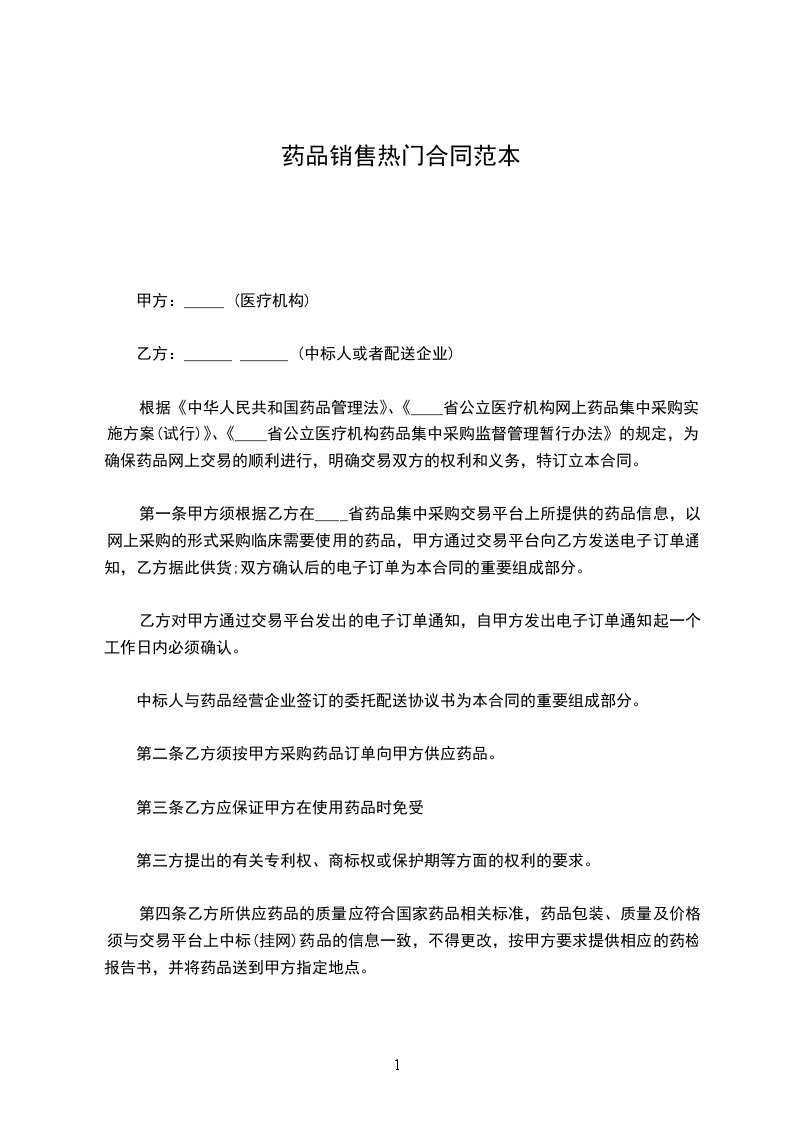 药品销售热门合同范本

甲方：_____（医疗机构）

乙方：______ ______（中标人或者配送企业）

根据《中华人民共和国药品管理法》、《____省公立医疗机构网上药品集中采购实施方案(试行)》、《____省公立医疗机构药品集中采购监督管理暂行办法》的规定，为确保药品网上交易的顺利进行，明确交易双方的权利和义务，特订立本合同。

第一条甲方须根据乙方在____省药品集中采购交易平台上所提供的药品信息，以网上采购的形式采购临床需要使用的药品，甲方通过交易平台向乙方发送电子订单通知，乙方据此供货;双方确认后的电子订单为本合同的重要组成部分。

乙方对甲方通过交易平台发出的电子订单通知，自甲方发出电子订单通知起一个工作日内必须确认。

中标人与药品经营企业签订的委托配送协议书为本合同的重要组成部分。

第二条乙方须按甲方采购药品订单向甲方供应药品。

第三条乙方应保证甲方在使用药品时免受

第三方提出的有关专利权、商标权或保护期等方面的权利的要求。

第四条乙方所供应药品的质量应符合国家药品相关标准，药品包装、质量及价格须与交易平台上中标(挂网)药品的信息一致，不得更改，按甲方要求提供相应的药检报告书，并将药品送到甲方指定地点。

1